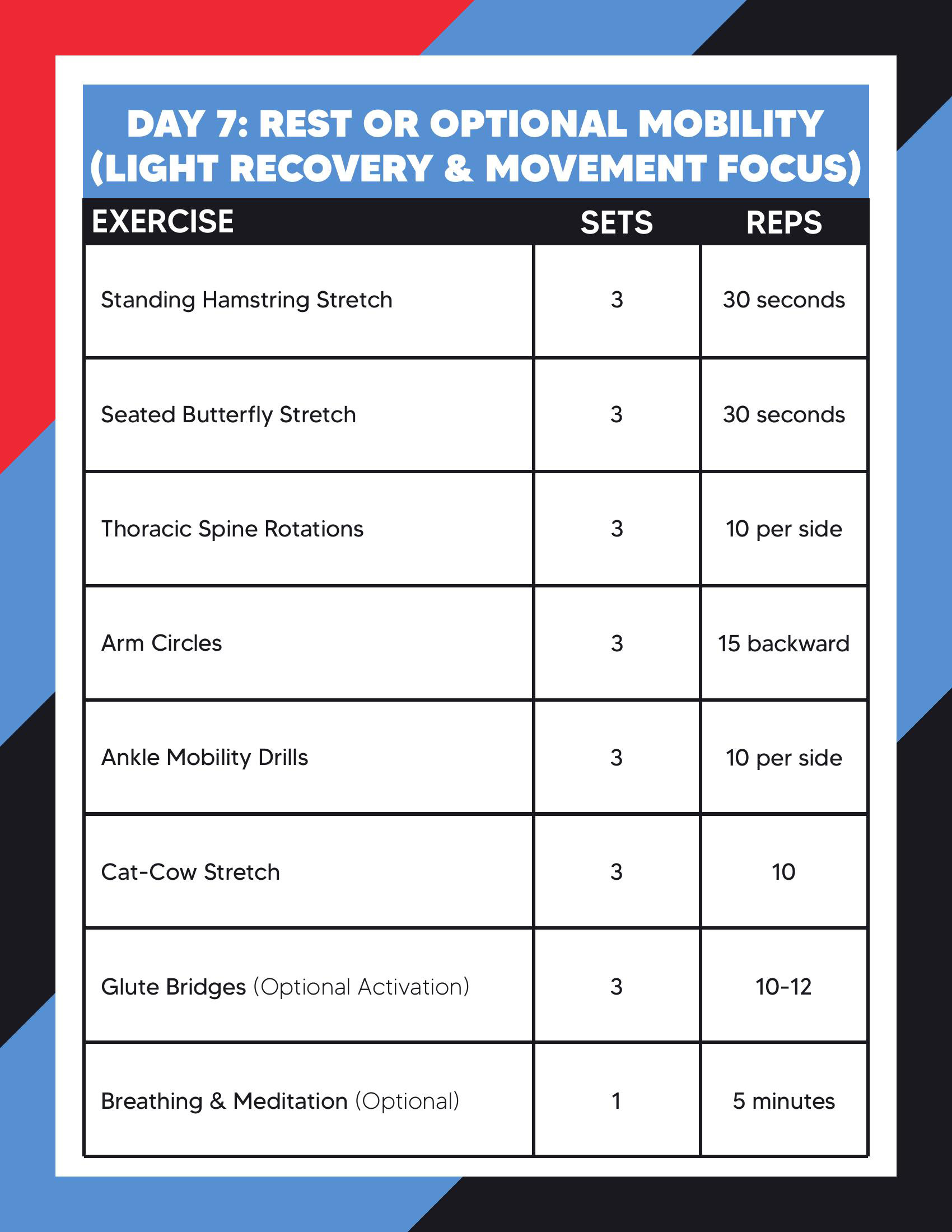 DAY 7: REST OR OPTIONAL MOBILITY (LIGHT RECOVERY & MOVEMENT FOCUS)

| EXERCISE | SETS | REPS |
|---|---|---|
| Standing Hamstring Stretch | 3 | 30 seconds |
| Seated Butterfly Stretch | 3 | 30 seconds |
| Thoracic Spine Rotations | 3 | 10 per side |
| Arm Circles | 3 | 15 backward |
| Ankle Mobility Drills | 3 | 10 per side |
| Cat-Cow Stretch | 3 | 10 |
| Glute Bridges (Optional Activation) | 3 | 10-12 |
| Breathing & Meditation (Optional) | 1 | 5 minutes |